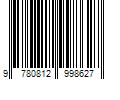 9 780812 998627